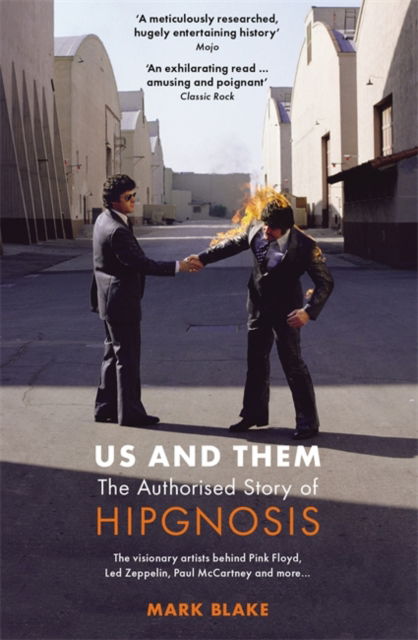 'A meticulously researched, hugely entertaining history'
Mojo

'An exhilarating read ... amusing and poignant'
Classic Rock

US AND THEM
The Authorised Story of
HIPGNOSIS

The visionary artists behind Pink Floyd, Led Zeppelin, Paul McCartney and more...

MARK BLAKE